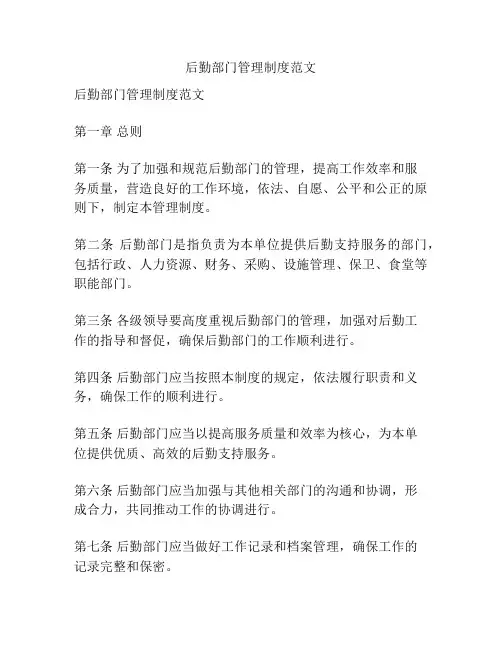 后勤部门管理制度范文

后勤部门管理制度范文

第一章 总则

第一条 为了加强和规范后勤部门的管理，提高工作效率和服务质量，营造良好的工作环境，依法、自愿、公平和公正的原则下，制定本管理制度。

第二条 后勤部门是指负责为本单位提供后勤支持服务的部门，包括行政、人力资源、财务、采购、设施管理、保卫、食堂等职能部门。

第三条 各级领导要高度重视后勤部门的管理，加强对后勤工作的指导和督促，确保后勤部门的工作顺利进行。

第四条 后勤部门应当按照本制度的规定，依法履行职责和义务，确保工作的顺利进行。

第五条 后勤部门应当以提高服务质量和效率为核心，为本单位提供优质、高效的后勤支持服务。

第六条 后勤部门应当加强与其他相关部门的沟通和协调，形成合力，共同推动工作的协调进行。

第七条 后勤部门应当做好工作记录和档案管理，确保工作的记录完整和保密。